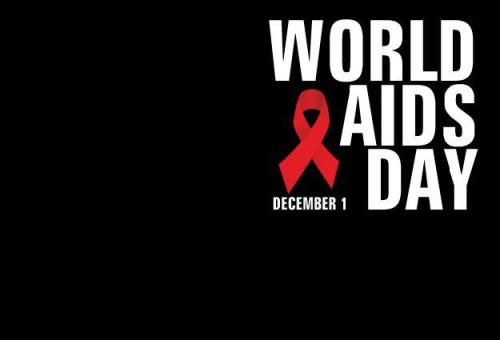 WORLD
AIDS
DAY
DECEMBER 1